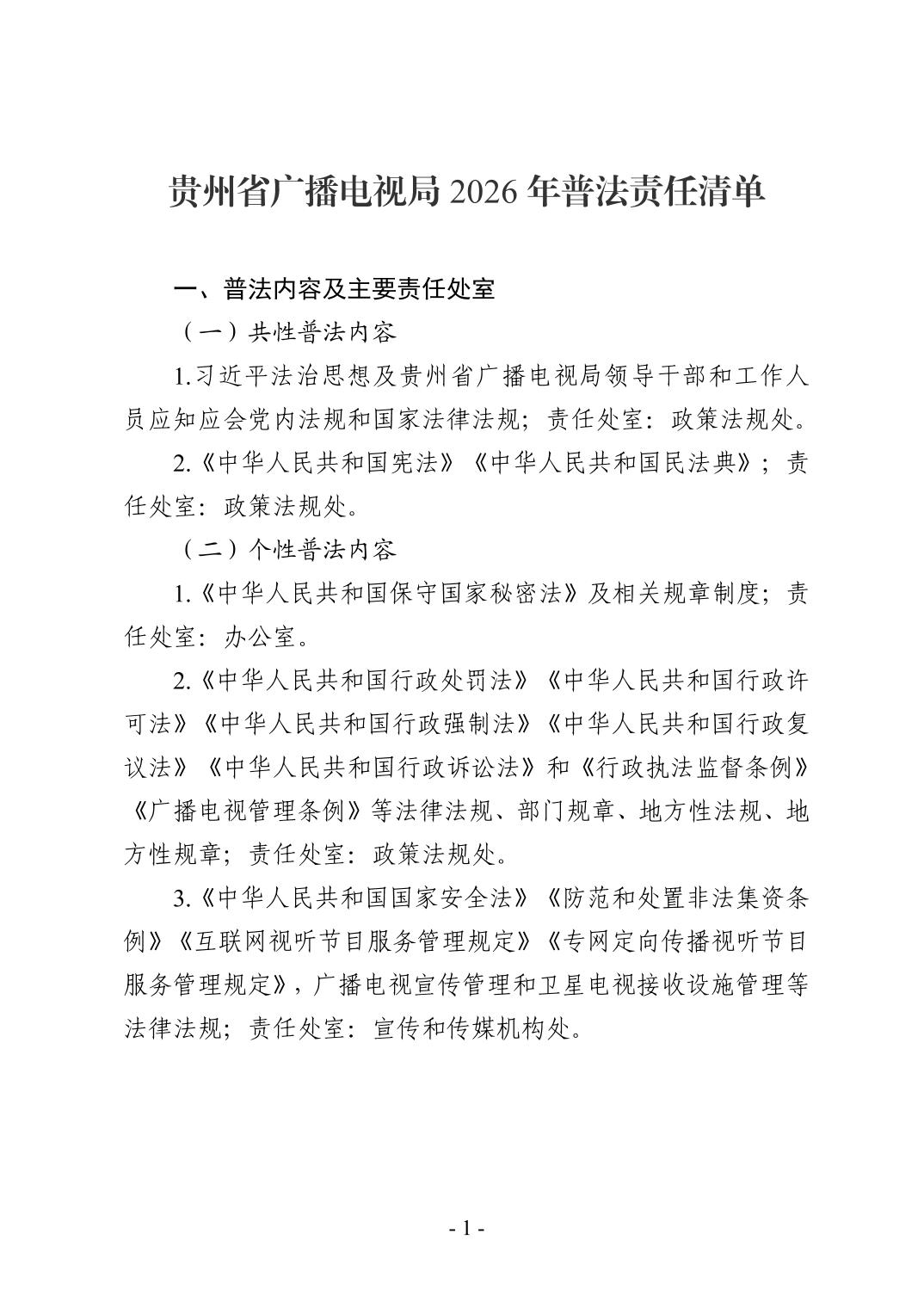 贵州省广播电视局 2026 年普法责任清单

一、普法内容及主要责任处室

（一）共性普法内容

1.习近平法治思想及贵州省广播电视局领导干部和工作人员应知应会党内法规和国家法律法规；责任处室：政策法规处。

2.《中华人民共和国宪法》《中华人民共和国民法典》；责任处室：政策法规处。

（二）个性普法内容

1.《中华人民共和国保守国家秘密法》及相关规章制度；责任处室：办公室。

2.《中华人民共和国行政处罚法》《中华人民共和国行政许可法》《中华人民共和国行政强制法》《中华人民共和国行政复议法》《中华人民共和国行政诉讼法》和《行政执法监督条例》《广播电视管理条例》等法律法规、部门规章、地方性法规、地方性规章；责任处室：政策法规处。

3.《中华人民共和国国家安全法》《防范和处置非法集资条例》《互联网视听节目服务管理规定》《专网定向传播视听节目服务管理规定》，广播电视宣传管理和卫星电视接收设施管理等法律法规；责任处室：宣传和传媒机构处。

- 1 -